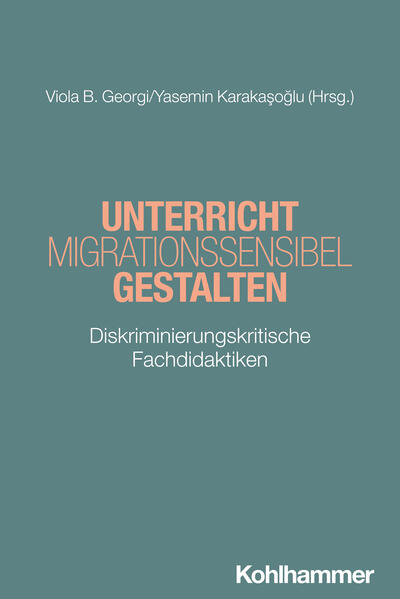 Viola B. Georgi/Yasemin Karakaşoğlu (Hrsg.)

UNTERRICHT
MIGRATIONSSENSIBEL
GESTALTEN

Diskriminierungskritische
Fachdidaktiken

Kohlhammer